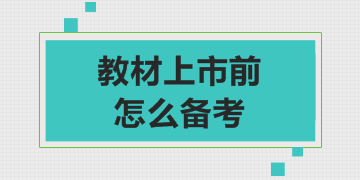 教材上市前
怎么备考